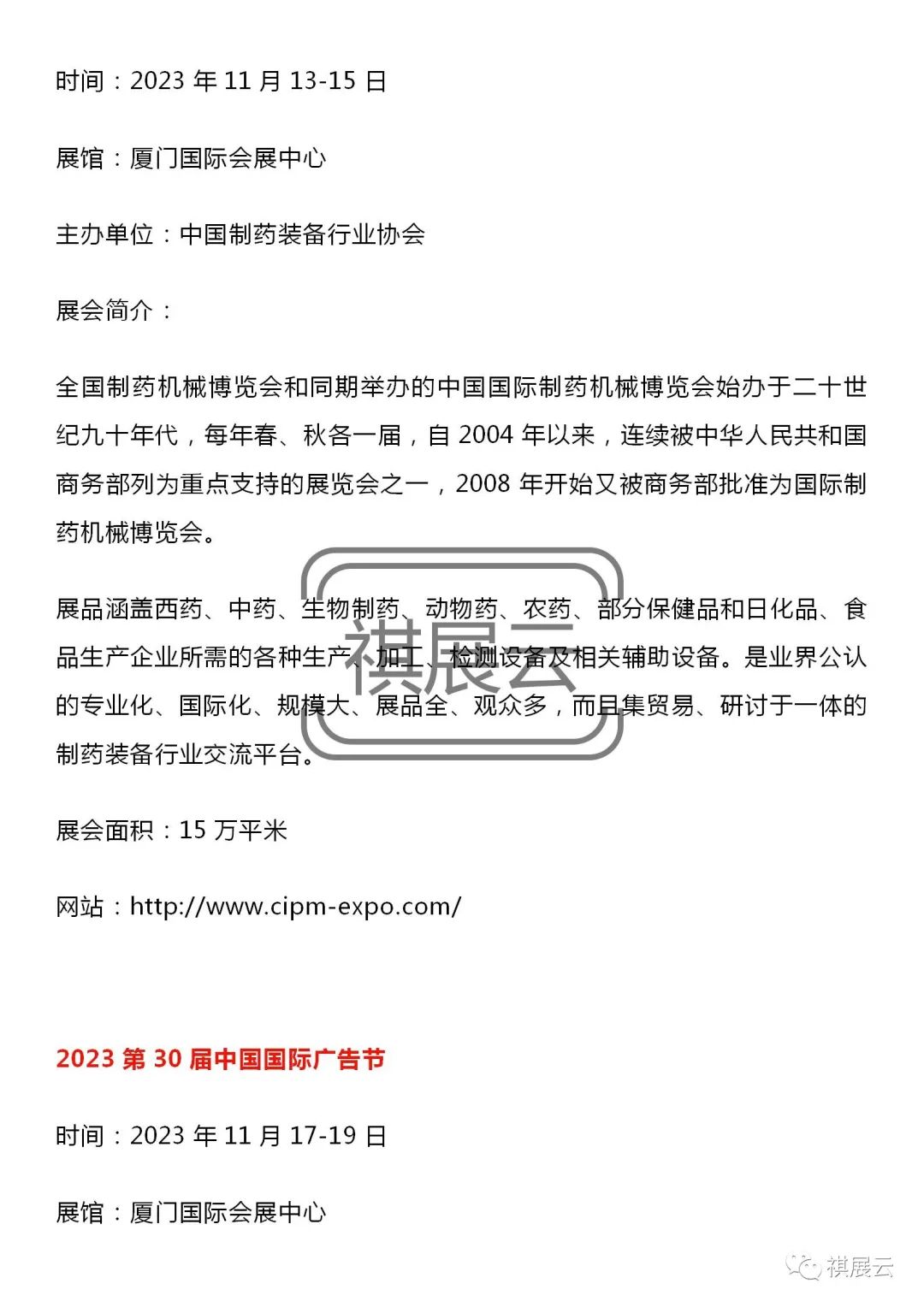 时间：2023 年 11 月 13-15 日

展馆：厦门国际会展中心

主办单位：中国制药装备行业协会

展会简介：

全国制药机械博览会和同期举办的中国国际制药机械博览会始办于二十世纪九十年代，每年春、秋各一届，自 2004 年以来，连续被中华人民共和国商务部列为重点支持的展览会之一，2008 年开始又被商务部批准为国际制药机械博览会。

展品涵盖西药、中药、生物制药、动物药、农药、部分保健品和日化品、食品生产企业所需的各种生产、加工、检测设备及相关辅助设备。是业界公认的专业化、国际化、规模大、展品全、观众多，而且集贸易、研讨于一体的制药装备行业交流平台。

祺展云

展会面积：15 万平米

网站：http://www.cipm-expo.com/

2023 第 30 届中国国际广告节

时间：2023 年 11 月 17-19 日

展馆：厦门国际会展中心

祺展云